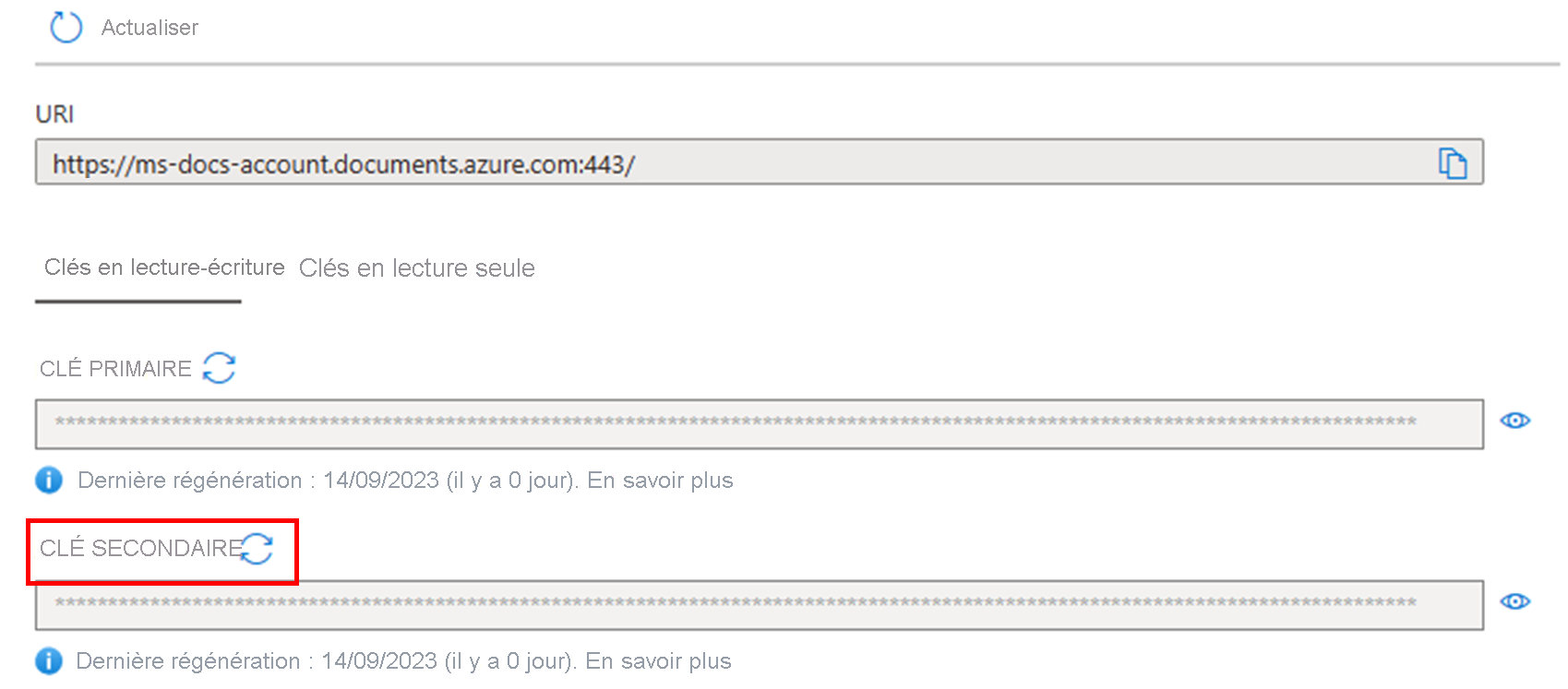 Actualiser

URI

https://ms-docs-account.documents.azure.com:443/

Clés en lecture-écriture Clés en lecture seule

CLÉ PRIMAIRE

****************************************************************************************************

Dernière régénération : 14/09/2023 (il y a 0 jour). En savoir plus

CLÉ SECONDAIRE

****************************************************************************************************

Dernière régénération : 14/09/2023 (il y a 0 jour). En savoir plus